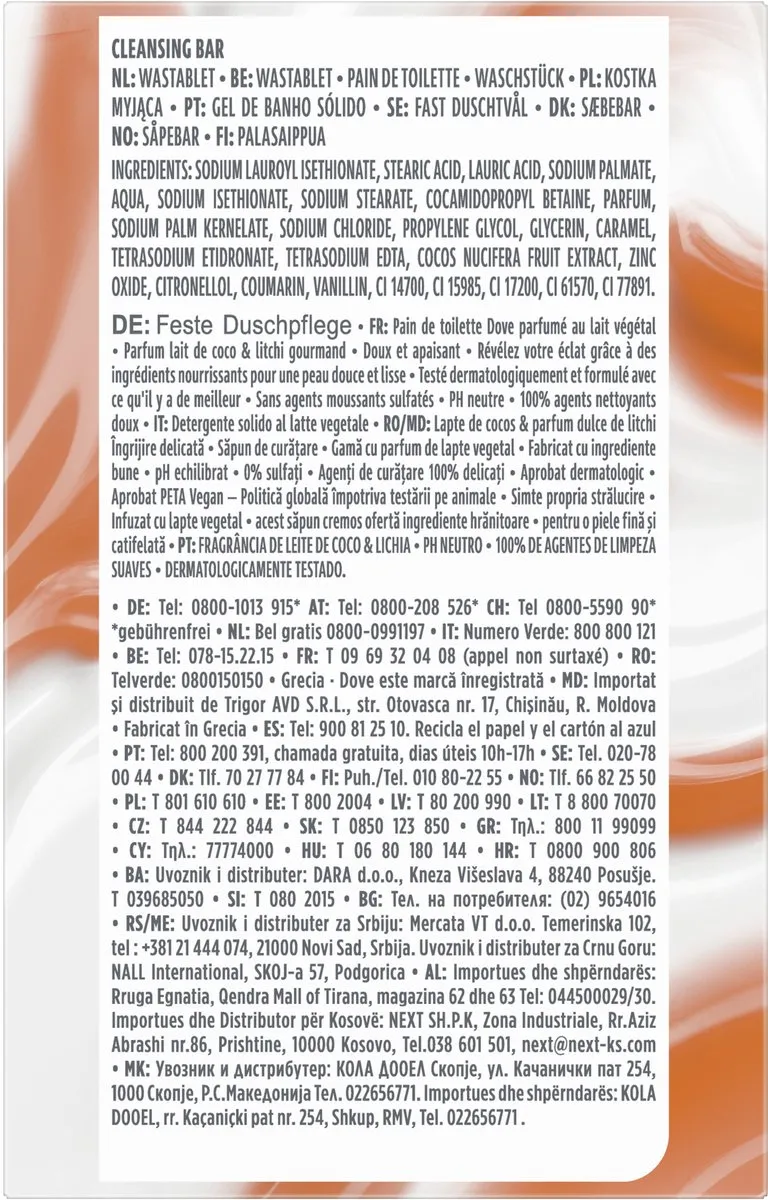 CLEANSING BAR
NL: WASTABLET • BE: WASTABLET • PAIN DE TOILETTE • WASCHSTÜCK • PL: KOSTKA MYJĄCA • PT: GEL DE BANHO SÓLIDO • SE: FAST DUSCHTVÅL • DK: SÆBEBAR • NO: SÅPEBAR • FI: PALASAIPPUA

INGREDIENTS: SODIUM LAUROYL ISETHIONATE, STEARIC ACID, LAURIC ACID, SODIUM PALMATE, AQUA, SODIUM ISETHIONATE, SODIUM STEARATE, COCAMIDOPROPYL BETAINE, PARFUM, SODIUM PALM KERNELATE, SODIUM CHLORIDE, PROPYLENE GLYCOL, GLYCERIN, CARAMEL, TETRASODIUM ETIDRONATE, TETRASODIUM EDTA, COCOS NUCIFERA FRUIT EXTRACT, ZINC OXIDE, CITRONELLOL, COUMARIN, VANILLIN, CI 14700, CI 15985, CI 17200, CI 61570, CI 77891.

DE: Feste Duschpflege • FR: Pain de toilette Dove parfumé au lait végétal • Parfum lait de coco & litchi gourmand • Doux et apaisant • Révélez votre éclat grâce à des ingrédients nourrissants pour une peau douce et lisse • Testé dermatologiquement et formulé avec ce qu'il y a de meilleur • Sans agents moussants sulfatés • PH neutre • 100% agents nettoyants doux • IT: Detergente solido al latte vegetale • RO/MD: Lapte de cocos & parfum dulce de litchi Îngrijire delicată • Săpun de curățare • Gamă cu parfum de lapte vegetal • Fabricat cu ingrediente bune • pH echilibrat • 0% sulfați • Agenți de curățare 100% delicați • Aprobat dermatologic • Aprobat PETA Vegan – Politică globală împotriva testării pe animale • Simte propria strălucire • Infuzat cu lapte vegetal • acest săpun cremos ofertă ingrediente hrănitoare • pentru o piele fină și catifelată • PT: FRAGRÂNCIA DE LEITE DE COCO & LICHIA • PH NEUTRO • 100% DE AGENTES DE LIMPEZA SUAVES • DERMATOLOGICAMENTE TESTADO.

• DE: Tel: 0800-1013 915* AT: Tel: 0800-208 526* CH: Tel 0800-5590 90* *gebührenfrei • NL: Bel gratis 0800-0991197 • IT: Numero Verde: 800 800 121 • BE: Tel: 078-15.22.15 • FR: T 09 69 32 04 08 (appel non surtaxé) • RO: Telverde: 0800150150 • Grecia · Dove este marcă înregistrată • MD: Importat și distribuit de Trigor AVD S.R.L., str. Otovasca nr. 17, Chișinău, R. Moldova • Fabricat în Grecia • ES: Tel: 900 81 25 10. Recicla el papel y el cartón al azul • PT: Tel: 800 200 391, chamada gratuita, dias úteis 10h-17h • SE: Tel. 020-78 00 44 • DK: Tlf. 70 27 77 84 • FI: Puh./Tel. 010 80-22 55 • NO: Tlf. 66 82 25 50 • PL: T 801 610 610 • EE: T 800 2004 • LV: T 80 200 990 • LT: T 8 800 70070 • CZ: T 844 222 844 • SK: T 0850 123 850 • GR: Τηλ.: 800 11 99099 • CY: Τηλ.: 77774000 • HU: T 06 80 180 144 • HR: T 0800 900 806 • BA: Uvoznik i distributer: DARA d.o.o., Kneza Višeslava 4, 88240 Posušje. T 039685050 • SI: T 080 2015 • BG: Тел. на потребителя: (02) 9654016 • RS/ME: Uvoznik i distributer za Srbiju: Mercata VT d.o.o. Temerinska 102, tel : +381 21 444 074, 21000 Novi Sad, Srbija. Uvoznik i distributer za Crnu Goru: NALL International, SKOJ-a 57, Podgorica • AL: Importues dhe shpërndarës: Rruga Egnatia, Qendra Mall of Tirana, magazina 62 dhe 63 Tel: 044500029/30. Importues dhe Distributor për Kosovë: NEXT SH.P.K, Zona Industriale, Rr.Aziz Abrashi nr.86, Prishtine, 10000 Kosovo, Tel.038 601 501, next@next-ks.com • MK: Увозник и дистрибутер: КОЛА ДООЕЛ Скопје, ул. Качанички пат 254, 1000 Скопје, Р.С.Македонија Тел. 022656771. Importues dhe shpërndarës: KOLA DOOEL, rr. Kaçaniçki pat nr. 254, Shkup, RMV, Tel. 022656771 .